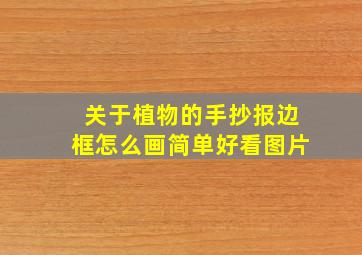 关于植物的手抄报边框怎么画简单好看图片